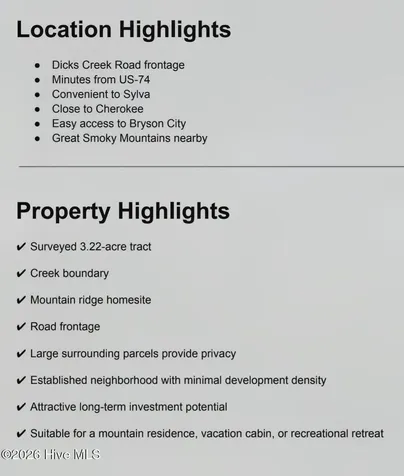 Location Highlights

• Dicks Creek Road frontage
• Minutes from US-74
• Convenient to Sylva
• Close to Cherokee
• Easy access to Bryson City
• Great Smoky Mountains nearby

Property Highlights

✔ Surveyed 3.22-acre tract

✔ Creek boundary

✔ Mountain ridge homesite

✔ Road frontage

✔ Large surrounding parcels provide privacy

✔ Established neighborhood with minimal development density

✔ Attractive long-term investment potential

✔ Suitable for a mountain residence, vacation cabin, or recreational retreat

©2026 Hive MLS